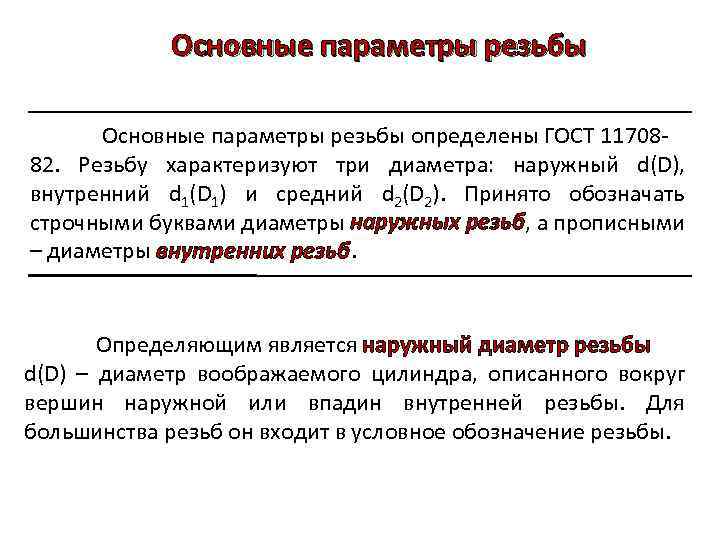 Основные параметры резьбы

Основные параметры резьбы определены ГОСТ 11708-82. Резьбу характеризуют три диаметра: наружный d(D), внутренний $d_1(D_1)$ и средний $d_2(D_2)$. Принято обозначать строчными буквами диаметры наружных резьб, а прописными – диаметры внутренних резьб.

Определяющим является наружный диаметр резьбы d(D) – диаметр воображаемого цилиндра, описанного вокруг вершин наружной или впадин внутренней резьбы. Для большинства резьб он входит в условное обозначение резьбы.